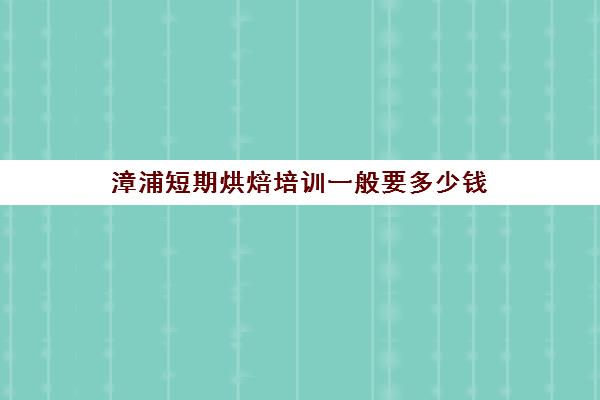 漳浦短期烘焙培训一般要多少钱